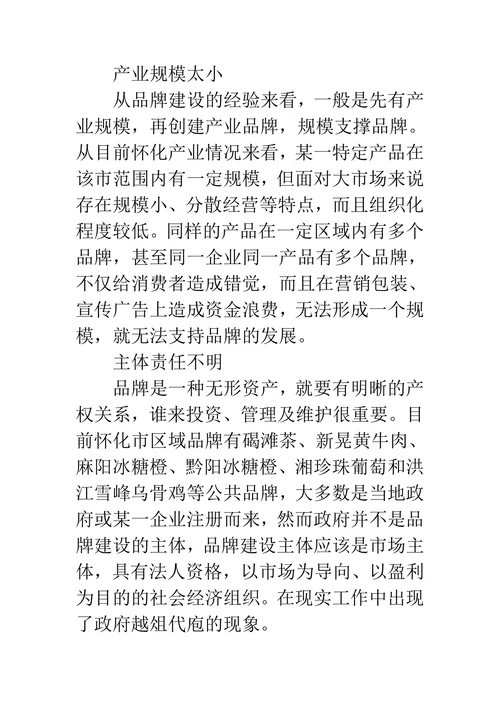 产业规模太小

从品牌建设的经验来看，一般是先有产业规模，再创建产业品牌，规模支撑品牌。从目前怀化产业情况来看，某一特定产品在该市范围内有一定规模，但面对大市场来说存在规模小、分散经营等特点，而且组织化程度较低。同样的产品在一定区域内有多个品牌，甚至同一企业同一产品有多个品牌，不仅给消费者造成错觉，而且在营销包装、宣传广告上造成资金浪费，无法形成一个规模，就无法支持品牌的发展。

主体责任不明

品牌是一种无形资产，就要有明晰的产权关系，谁来投资、管理及维护很重要。目前怀化市区域品牌有碣滩茶、新晃黄牛肉、麻阳冰糖橙、黔阳冰糖橙、湘珍珠葡萄和洪江雪峰乌骨鸡等公共品牌，大多数是当地政府或某一企业注册而来，然而政府并不是品牌建设的主体，品牌建设主体应该是市场主体，具有法人资格，以市场为导向、以盈利为目的的社会经济组织。在现实工作中出现了政府越俎代庖的现象。